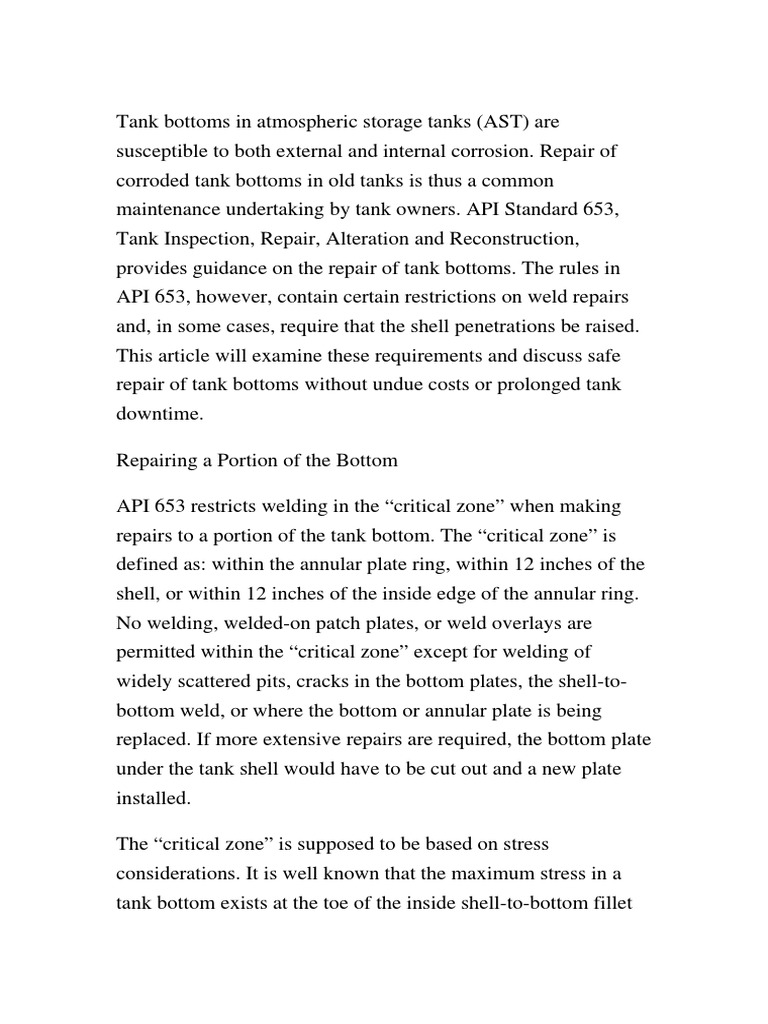 Tank bottoms in atmospheric storage tanks (AST) are susceptible to both external and internal corrosion. Repair of corroded tank bottoms in old tanks is thus a common maintenance undertaking by tank owners. API Standard 653, Tank Inspection, Repair, Alteration and Reconstruction, provides guidance on the repair of tank bottoms. The rules in API 653, however, contain certain restrictions on weld repairs and, in some cases, require that the shell penetrations be raised. This article will examine these requirements and discuss safe repair of tank bottoms without undue costs or prolonged tank downtime.

Repairing a Portion of the Bottom

API 653 restricts welding in the "critical zone" when making repairs to a portion of the tank bottom. The "critical zone" is defined as: within the annular plate ring, within 12 inches of the shell, or within 12 inches of the inside edge of the annular ring. No welding, welded-on patch plates, or weld overlays are permitted within the "critical zone" except for welding of widely scattered pits, cracks in the bottom plates, the shell-to-bottom weld, or where the bottom or annular plate is being replaced. If more extensive repairs are required, the bottom plate under the tank shell would have to be cut out and a new plate installed.

The "critical zone" is supposed to be based on stress considerations. It is well known that the maximum stress in a tank bottom exists at the toe of the inside shell-to-bottom fillet